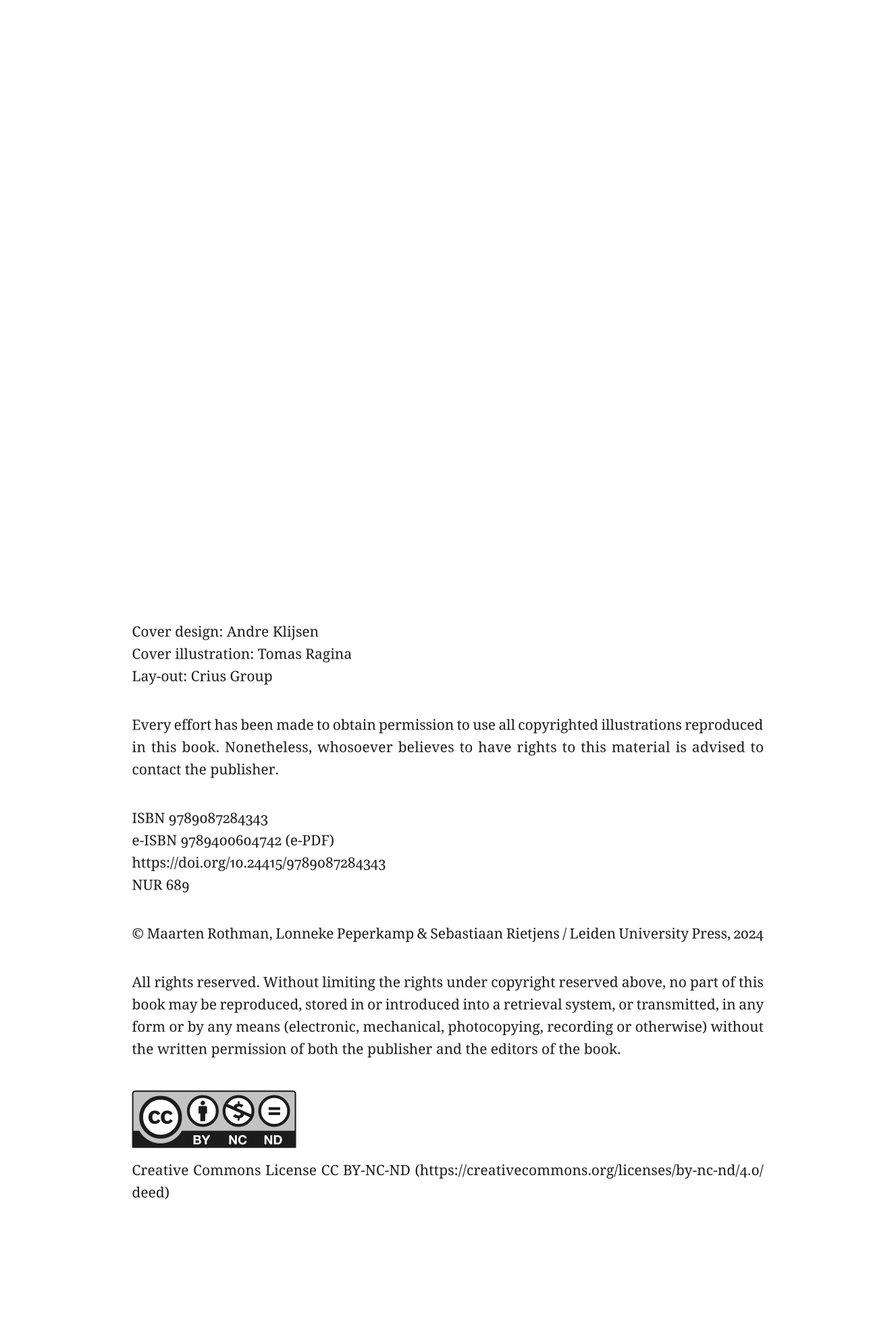 Cover design: Andre Klijsen
Cover illustration: Tomas Ragina
Lay-out: Crius Group

Every effort has been made to obtain permission to use all copyrighted illustrations reproduced in this book. Nonetheless, whosoever believes to have rights to this material is advised to contact the publisher.

ISBN 9789087284343
e-ISBN 9789400604742 (e-PDF)
https://doi.org/10.24415/9789087284343
NUR 689

© Maarten Rothman, Lonneke Peperkamp & Sebastiaan Rietjens / Leiden University Press, 2024

All rights reserved. Without limiting the rights under copyright reserved above, no part of this book may be reproduced, stored in or introduced into a retrieval system, or transmitted, in any form or by any means (electronic, mechanical, photocopying, recording or otherwise) without the written permission of both the publisher and the editors of the book.

cc BY NC ND

Creative Commons License CC BY-NC-ND (https://creativecommons.org/licenses/by-nc-nd/4.0/deed)